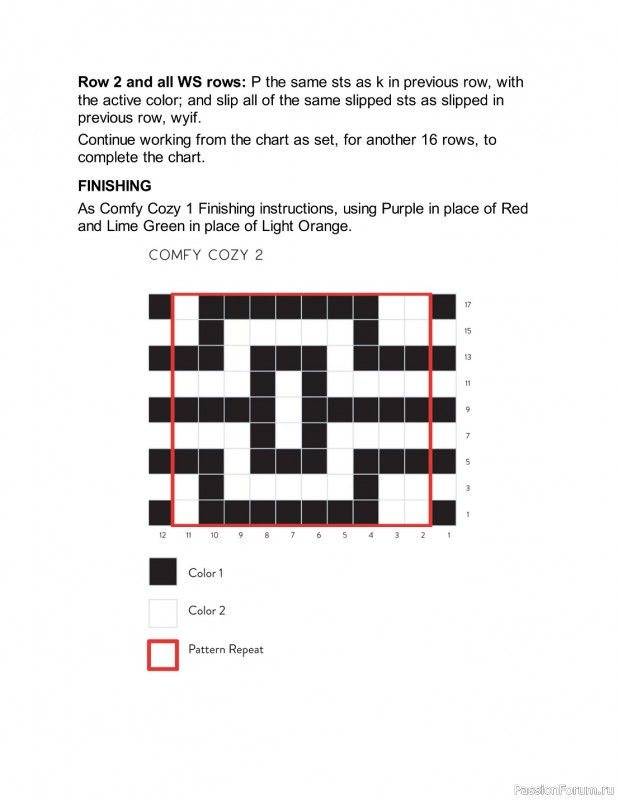 **Row 2 and all WS rows:** P the same sts as k in previous row, with the active color; and slip all of the same slipped sts as slipped in previous row, wyif.

Continue working from the chart as set, for another 16 rows, to complete the chart.

**FINISHING**

As Comfy Cozy 1 Finishing instructions, using Purple in place of Red and Lime Green in place of Light Orange.

COMFY COZY 2

17
15
13
11
9
7
5
3
1

12 11 10 9 8 7 6 5 4 3 2 1

Color 1

Color 2

Pattern Repeat

PassionForum.ru